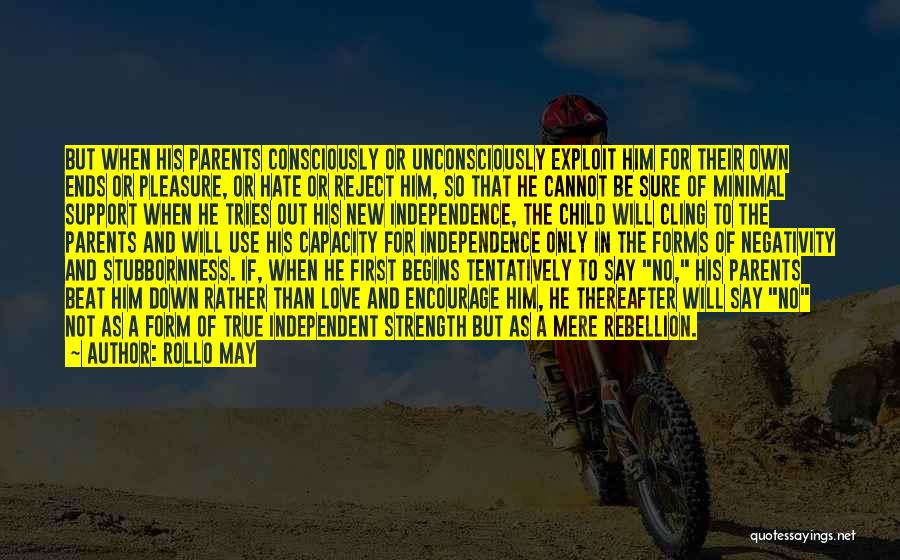 BUT WHEN HIS PARENTS CONSCIOUSLY OR UNCONSCIOUSLY EXPLOIT HIM FOR THEIR OWN ENDS OR PLEASURE, OR HATE OR REJECT HIM, SO THAT HE CANNOT BE SURE OF MINIMAL SUPPORT WHEN HE TRIES OUT HIS NEW INDEPENDENCE, THE CHILD WILL CLING TO THE PARENTS AND WILL USE HIS CAPACITY FOR INDEPENDENCE ONLY IN THE FORMS OF NEGATIVITY AND STUBBORNNESS. IF, WHEN HE FIRST BEGINS TENTATIVELY TO SAY "NO," HIS PARENTS BEAT HIM DOWN RATHER THAN LOVE AND ENCOURAGE HIM, HE THEREAFTER WILL SAY "NO" NOT AS A FORM OF TRUE INDEPENDENT STRENGTH BUT AS A MERE REBELLION.

~ AUTHOR: ROLLO MAY

quotessayings.net